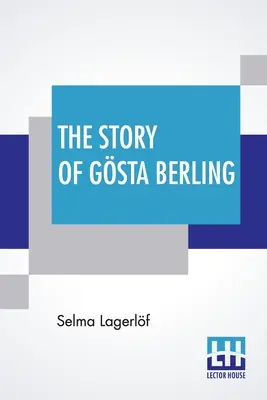 THE STORY OF GÖSTA BERLING

Selma Lagerlöf

LH
LECTOR HOUSE